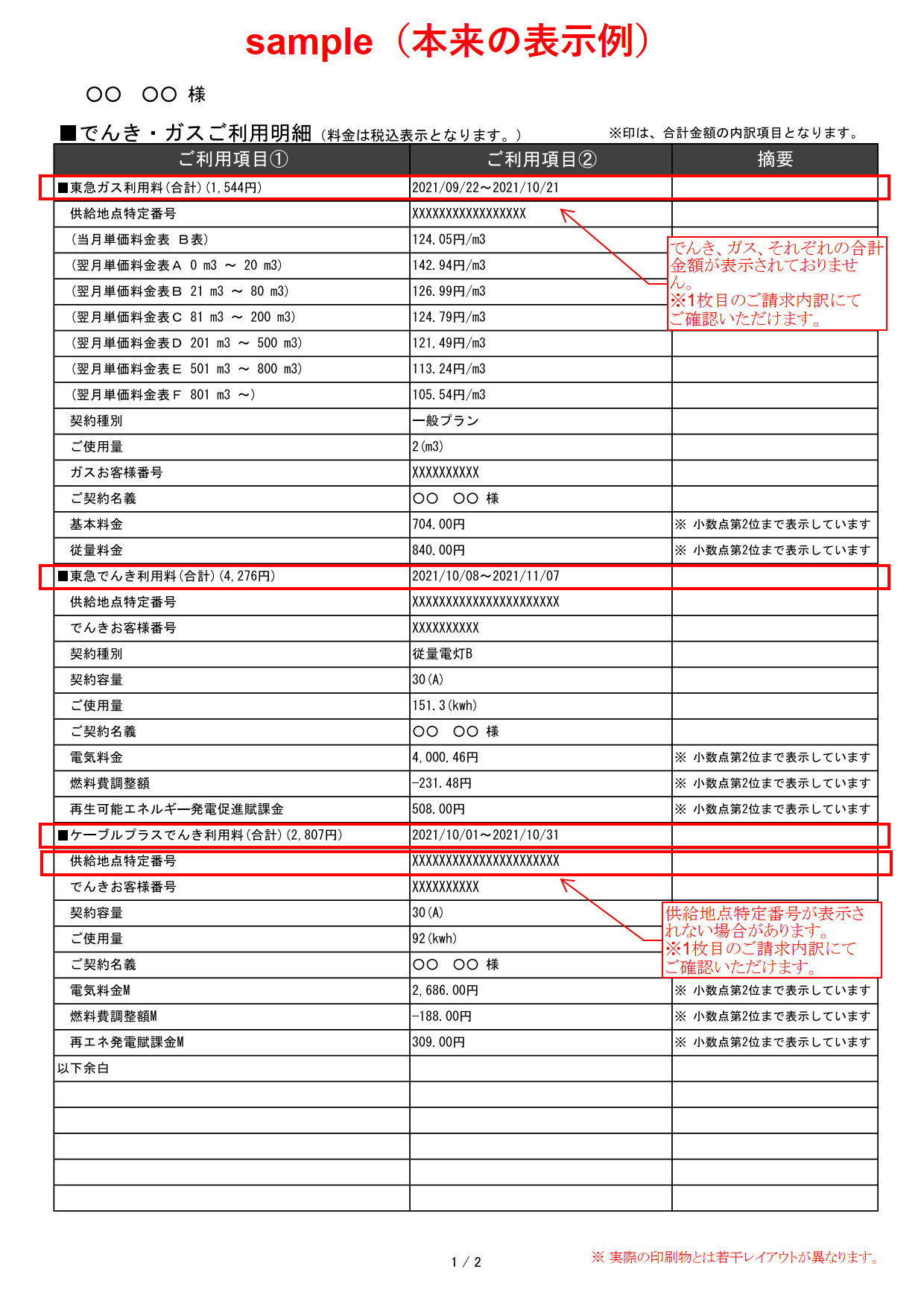 sample（本来の表示例）

○○　○○ 様

■でんき・ガスご利用明細（料金は税込表示となります。）　※印は、合計金額の内訳項目となります。

| ご利用項目① | ご利用項目② | 摘要 |
|---|---|---|
| ■東急ガス利用料（合計）（1,544円） | 2021/09/22～2021/10/21 | |
| 供給地点特定番号 | XXXXXXXXXXXXXXXXX | |
| （当月単価料金表　B表） | 124.05円/m3 | |
| （翌月単価料金表Ａ　0 m3 ～ 20 m3） | 142.94円/m3 | |
| （翌月単価料金表Ｂ　21 m3 ～ 80 m3） | 126.99円/m3 | |
| （翌月単価料金表Ｃ　81 m3 ～ 200 m3） | 124.79円/m3 | |
| （翌月単価料金表Ｄ　201 m3 ～ 500 m3） | 121.49円/m3 | |
| （翌月単価料金表Ｅ　501 m3 ～ 800 m3） | 113.24円/m3 | |
| （翌月単価料金表Ｆ　801 m3 ～） | 105.54円/m3 | |
| 契約種別 | 一般プラン | |
| ご使用量 | 2（m3） | |
| ガスお客様番号 | XXXXXXXXXX | |
| ご契約名義 | ○○　○○ 様 | |
| 基本料金 | 704.00円 | ※ 小数点第2位まで表示しています |
| 従量料金 | 840.00円 | ※ 小数点第2位まで表示しています |
| ■東急でんき利用料（合計）（4,276円） | 2021/10/08～2021/11/07 | |
| 供給地点特定番号 | XXXXXXXXXXXXXXXXXXXXXX | |
| でんきお客様番号 | XXXXXXXXXX | |
| 契約種別 | 従量電灯B | |
| 契約容量 | 30（A） | |
| ご使用量 | 151.3（kwh） | |
| ご契約名義 | ○○　○○ 様 | |
| 電気料金 | 4,000.46円 | ※ 小数点第2位まで表示しています |
| 燃料費調整額 | -231.48円 | ※ 小数点第2位まで表示しています |
| 再生可能エネルギー発電促進賦課金 | 508.00円 | ※ 小数点第2位まで表示しています |
| ■ケーブルプラスでんき利用料（合計）（2,807円） | 2021/10/01～2021/10/31 | |
| 供給地点特定番号 | XXXXXXXXXXXXXXXXXXXXXX | |
| でんきお客様番号 | XXXXXXXXXX | |
| 契約容量 | 30（A） | |
| ご使用量 | 92（kwh） | |
| ご契約名義 | ○○　○○ 様 | |
| 電気料金M | 2,686.00円 | ※ 小数点第2位まで表示しています |
| 燃料費調整額M | -188.00円 | ※ 小数点第2位まで表示しています |
| 再エネ発電賦課金M | 309.00円 | ※ 小数点第2位まで表示しています |
| 以下余白 | | |
| | | |
| | | |
| | | |
| | | |
| | | |

でんき、ガス、それぞれの合計金額が表示されておりません。
※1枚目のご請求内訳にてご確認いただけます。

供給地点特定番号が表示されない場合があります。
※1枚目のご請求内訳にてご確認いただけます。

1 / 2

※ 実際の印刷物とは若干レイアウトが異なります。